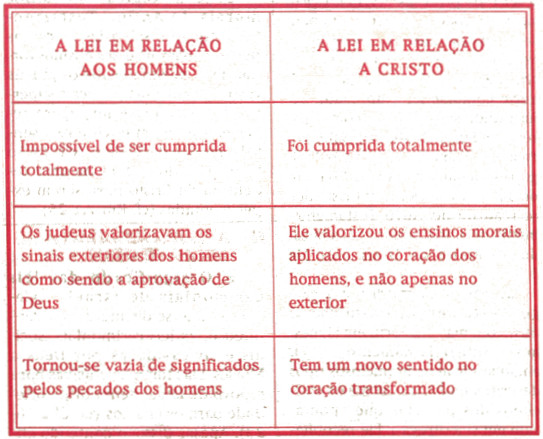 | A LEI EM RELAÇÃO AOS HOMENS | A LEI EM RELAÇÃO A CRISTO |
|---|---|
| Impossível de ser cumprida totalmente | Foi cumprida totalmente |
| Os judeus valorizavam os sinais exteriores dos homens como sendo a aprovação de Deus | Ele valorizou os ensinos morais aplicados no coração dos homens, e não apenas no exterior |
| Tornou-se vazia de significados pelos pecados dos homens | Tem um novo sentido no coração transformado |